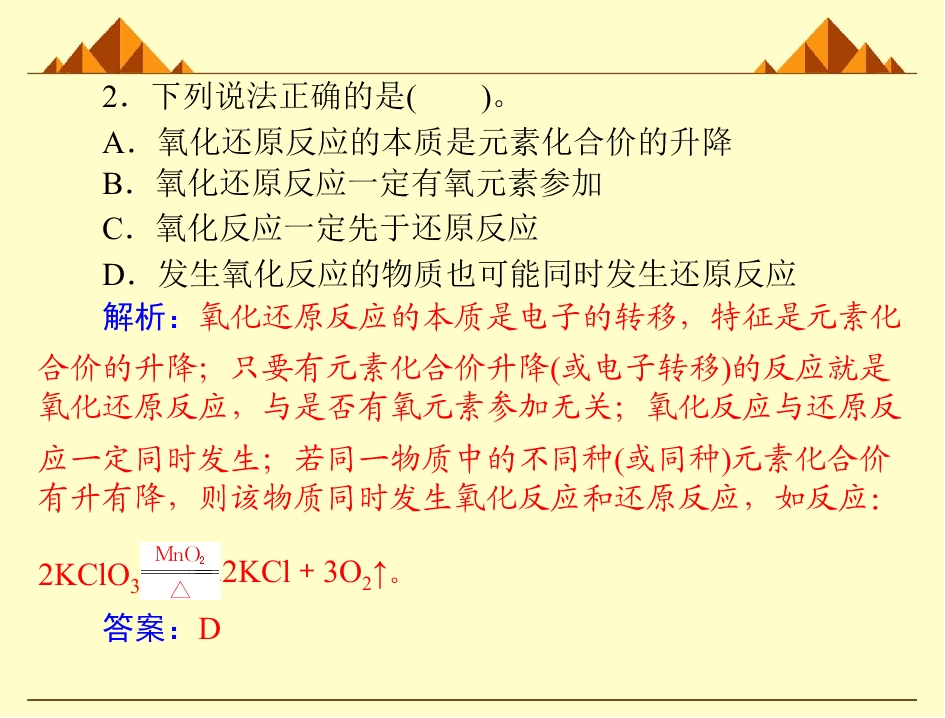 2．下列说法正确的是(　　)。

A．氧化还原反应的本质是元素化合价的升降

B．氧化还原反应一定有氧元素参加

C．氧化反应一定先于还原反应

D．发生氧化反应的物质也可能同时发生还原反应

解析：氧化还原反应的本质是电子的转移，特征是元素化合价的升降；只要有元素化合价升降(或电子转移)的反应就是氧化还原反应，与是否有氧元素参加无关；氧化反应与还原反应一定同时发生；若同一物质中的不同种(或同种)元素化合价有升有降，则该物质同时发生氧化反应和还原反应，如反应：

$2KClO_3 \xlongequal[\triangle]{MnO_2} 2KCl + 3O_2\uparrow$。

答案：D